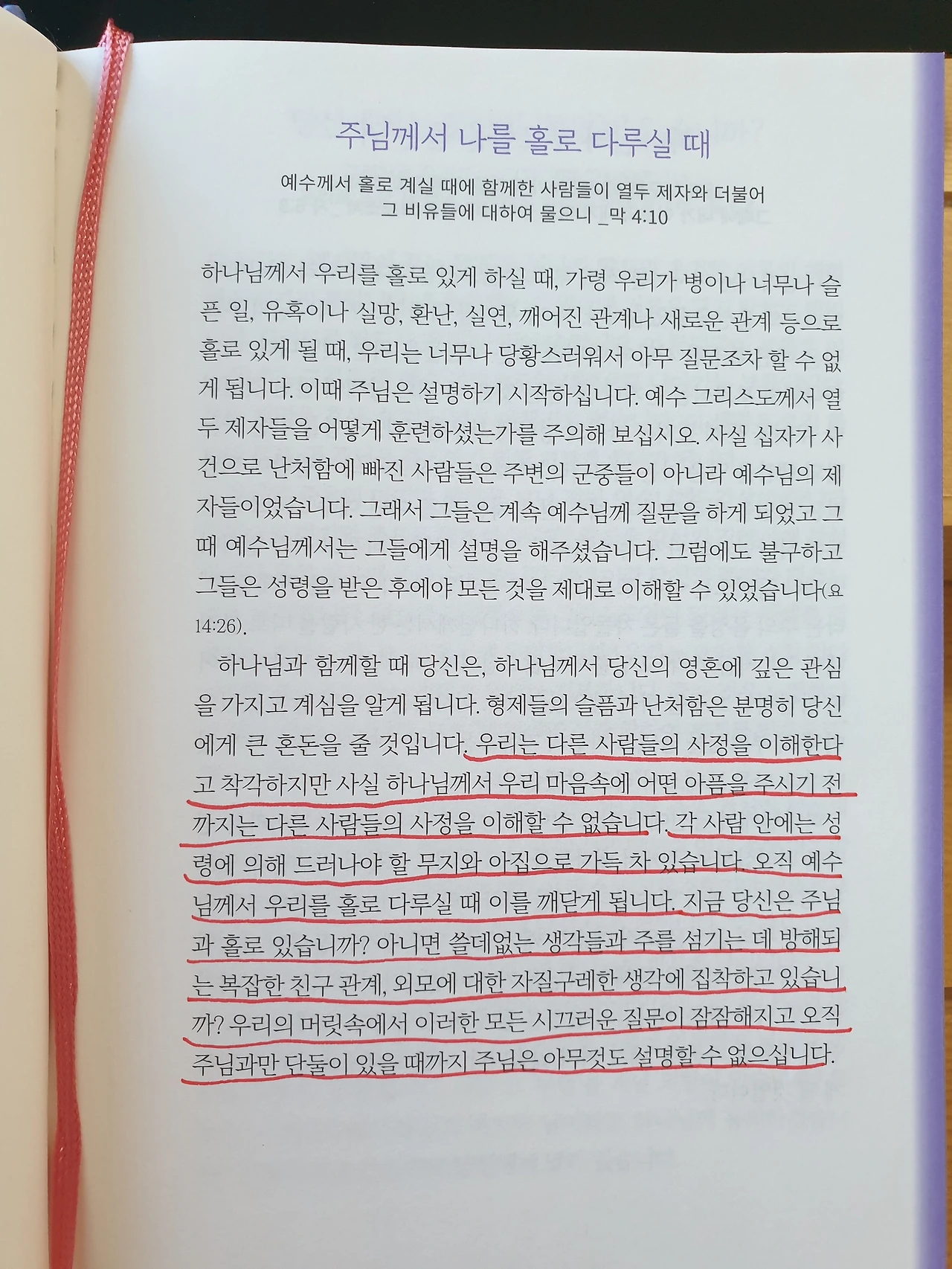 주님께서 나를 홀로 다루실 때

예수께서 홀로 계실 때에 함께한 사람들이 열두 제자와 더불어
그 비유들에 대하여 물으니 _막 4:10

하나님께서 우리를 홀로 있게 하실 때, 가령 우리가 병이나 너무나 슬픈 일, 유혹이나 실망, 환난, 실연, 깨어진 관계나 새로운 관계 등으로 홀로 있게 될 때, 우리는 너무나 당황스러워서 아무 질문조차 할 수 없게 됩니다. 이때 주님은 설명하기 시작하십니다. 예수 그리스도께서 열두 제자들을 어떻게 훈련하셨는가를 주의해 보십시오. 사실 십자가 사건으로 난처함에 빠진 사람들은 주변의 군중들이 아니라 예수님의 제자들이었습니다. 그래서 그들은 계속 예수님께 질문을 하게 되었고 그때 예수님께서는 그들에게 설명을 해주셨습니다. 그럼에도 불구하고 그들은 성령을 받은 후에야 모든 것을 제대로 이해할 수 있었습니다(요 14:26).

하나님과 함께할 때 당신은, 하나님께서 당신의 영혼에 깊은 관심을 가지고 계심을 알게 됩니다. 형제들의 슬픔과 난처함은 분명히 당신에게 큰 혼돈을 줄 것입니다. 우리는 다른 사람들의 사정을 이해한다고 착각하지만 사실 하나님께서 우리 마음속에 어떤 아픔을 주시기 전까지는 다른 사람들의 사정을 이해할 수 없습니다. 각 사람 안에는 성령에 의해 드러나야 할 무지와 아집으로 가득 차 있습니다. 오직 예수님께서 우리를 홀로 다루실 때 이를 깨닫게 됩니다. 지금 당신은 주님과 홀로 있습니까? 아니면 쓸데없는 생각들과 주를 섬기는 데 방해되는 복잡한 친구 관계, 외모에 대한 자질구레한 생각에 집착하고 있습니까? 우리의 머릿속에서 이러한 모든 시끄러운 질문이 잠잠해지고 오직 주님과만 단둘이 있을 때까지 주님은 아무것도 설명할 수 없으십니다.